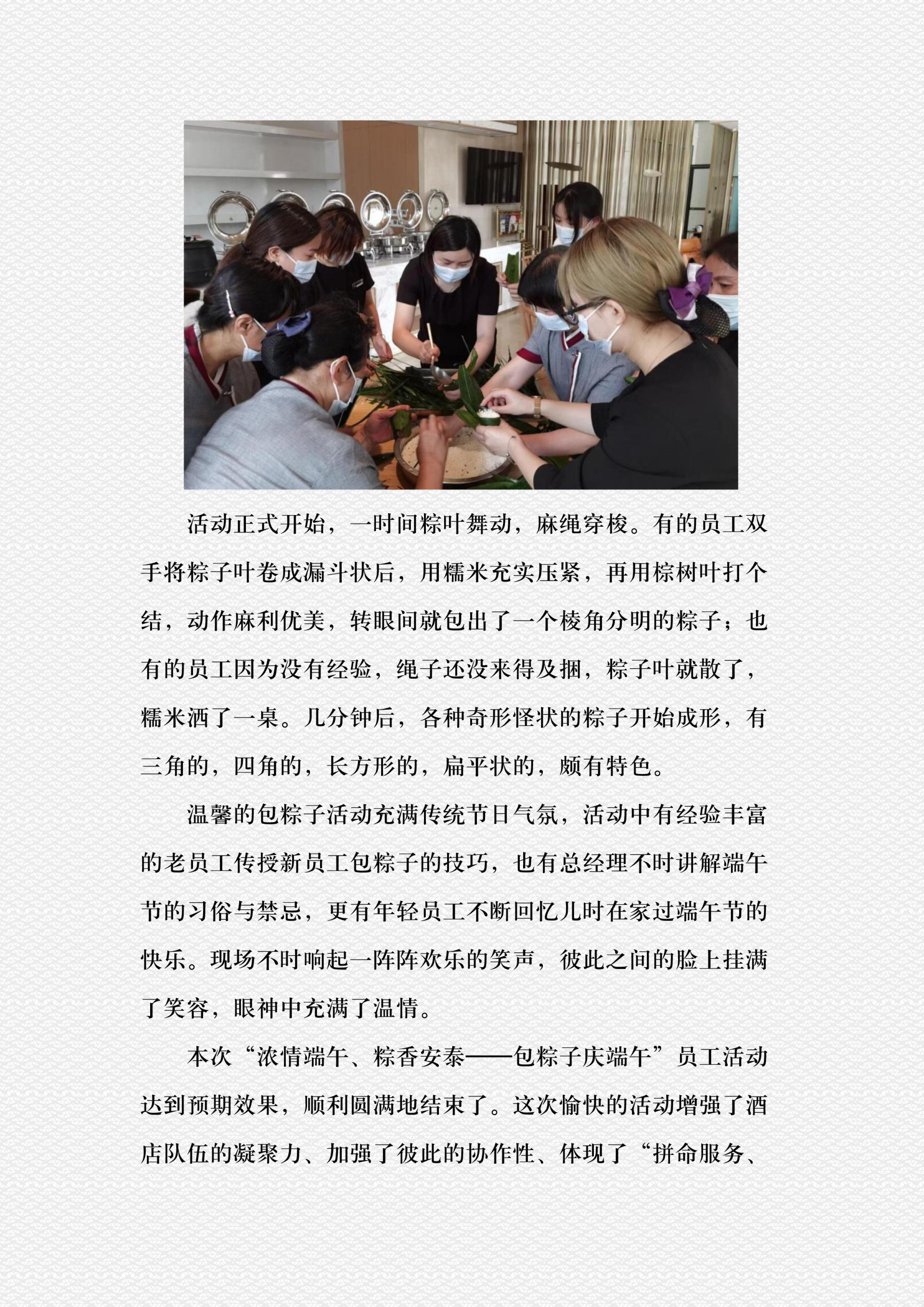 活动正式开始，一时间粽叶舞动，麻绳穿梭。有的员工双手将粽子叶卷成漏斗状后，用糯米充实压紧，再用棕树叶打个结，动作麻利优美，转眼间就包出了一个棱角分明的粽子；也有的员工因为没有经验，绳子还没来得及捆，粽子叶就散了，糯米洒了一桌。几分钟后，各种奇形怪状的粽子开始成形，有三角的，四角的，长方形的，扁平状的，颇有特色。

温馨的包粽子活动充满传统节日气氛，活动中有经验丰富的老员工传授新员工包粽子的技巧，也有总经理不时讲解端午节的习俗与禁忌，更有年轻员工不断回忆儿时在家过端午节的快乐。现场不时响起一阵阵欢乐的笑声，彼此之间的脸上挂满了笑容，眼神中充满了温情。

本次“浓情端午、粽香安泰——包粽子庆端午”员工活动达到预期效果，顺利圆满地结束了。这次愉快的活动增强了酒店队伍的凝聚力、加强了彼此的协作性、体现了“拼命服务、